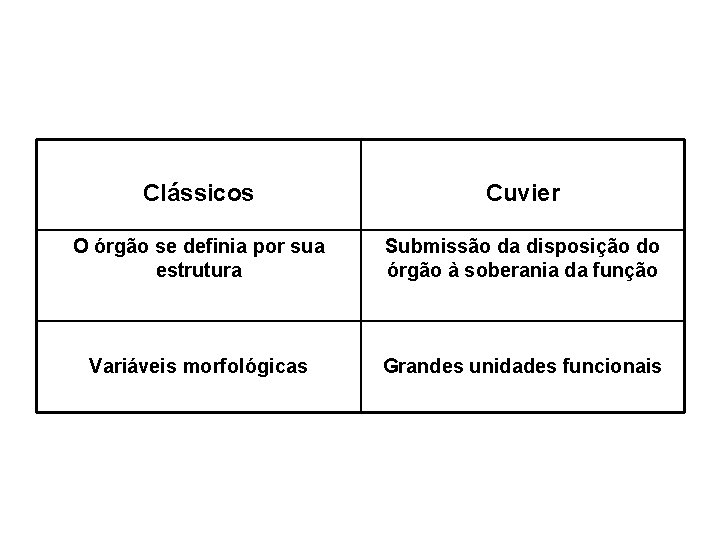 | Clássicos | Cuvier |
|---|---|
| O órgão se definia por sua estrutura | Submissão da disposição do órgão à soberania da função |
| Variáveis morfológicas | Grandes unidades funcionais |